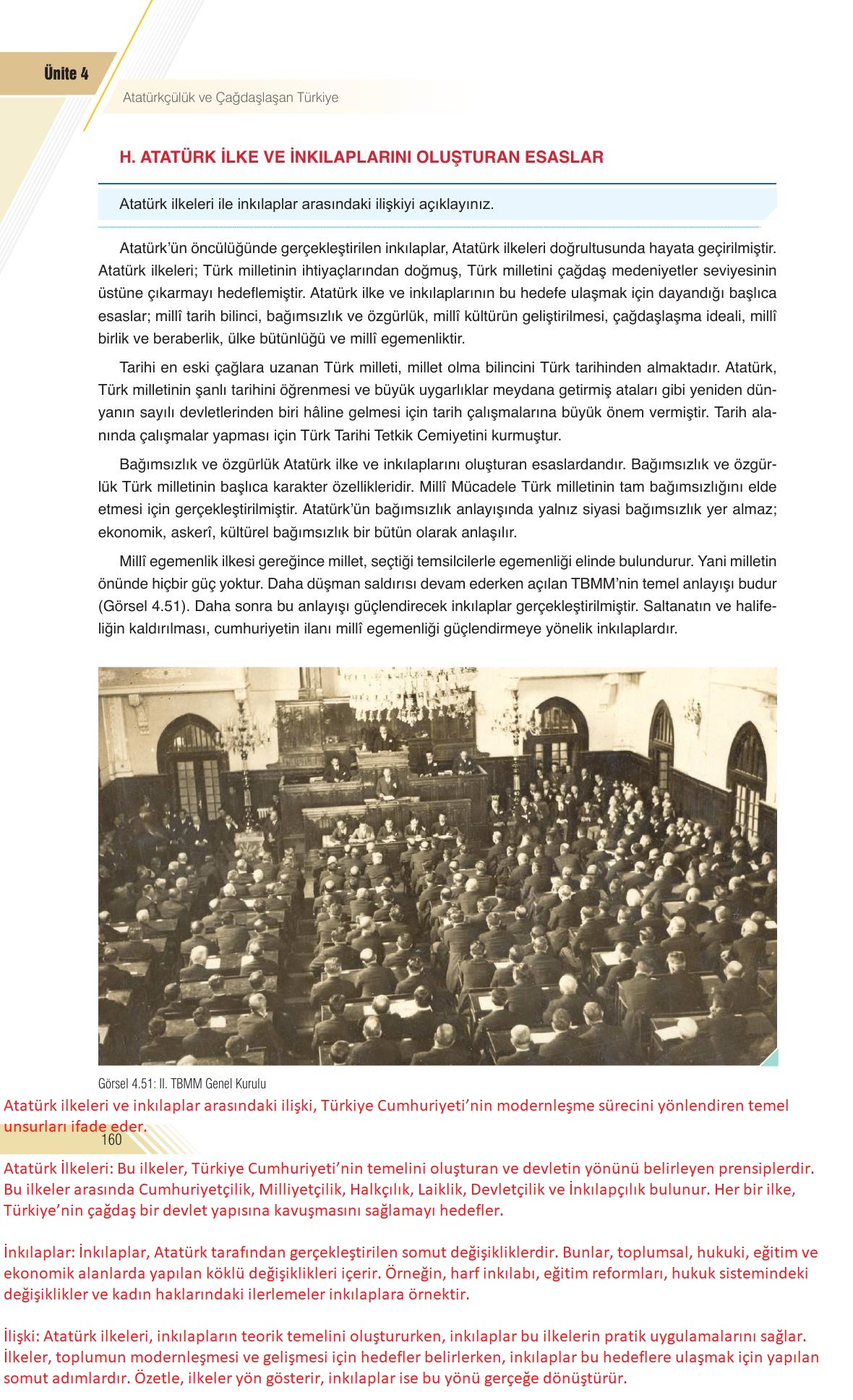 Ünite 4

Atatürkçülük ve Çağdaşlaşan Türkiye

H. ATATÜRK İLKE VE İNKILAPLARINI OLUŞTURAN ESASLAR

Atatürk ilkeleri ile inkılaplar arasındaki ilişkiyi açıklayınız.

Atatürk'ün öncülüğünde gerçekleştirilen inkılaplar, Atatürk ilkeleri doğrultusunda hayata geçirilmiştir. Atatürk ilkeleri; Türk milletinin ihtiyaçlarından doğmuş, Türk milletini çağdaş medeniyetler seviyesinin üstüne çıkarmayı hedeflemiştir. Atatürk ilke ve inkılaplarının bu hedefe ulaşmak için dayandığı başlıca esaslar; millî tarih bilinci, bağımsızlık ve özgürlük, millî kültürün geliştirilmesi, çağdaşlaşma ideali, millî birlik ve beraberlik, ülke bütünlüğü ve millî egemenliktir.

Tarihi en eski çağlara uzanan Türk milleti, millet olma bilincini Türk tarihinden almaktadır. Atatürk, Türk milletinin şanlı tarihini öğrenmesi ve büyük uygarlıklar meydana getirmiş ataları gibi yeniden dünyanın sayılı devletlerinden biri hâline gelmesi için tarih çalışmalarına büyük önem vermiştir. Tarih alanında çalışmalar yapması için Türk Tarihi Tetkik Cemiyetini kurmuştur.

Bağımsızlık ve özgürlük Atatürk ilke ve inkılaplarını oluşturan esaslardandır. Bağımsızlık ve özgürlük Türk milletinin başlıca karakter özellikleridir. Millî Mücadele Türk milletinin tam bağımsızlığını elde etmesi için gerçekleştirilmiştir. Atatürk'ün bağımsızlık anlayışında yalnız siyasi bağımsızlık yer almaz; ekonomik, askerî, kültürel bağımsızlık bir bütün olarak anlaşılır.

Millî egemenlik ilkesi gereğince millet, seçtiği temsilcilerle egemenliği elinde bulundurur. Yani milletin önünde hiçbir güç yoktur. Daha düşman saldırısı devam ederken açılan TBMM'nin temel anlayışı budur (Görsel 4.51). Daha sonra bu anlayışı güçlendirecek inkılaplar gerçekleştirilmiştir. Saltanatın ve halifeliğin kaldırılması, cumhuriyetin ilanı millî egemenliği güçlendirmeye yönelik inkılaplardır.

Görsel 4.51: II. TBMM Genel Kurulu

Atatürk ilkeleri ve inkılaplar arasındaki ilişki, Türkiye Cumhuriyeti'nin modernleşme sürecini yönlendiren temel unsurları ifade eder.

160

Atatürk İlkeleri: Bu ilkeler, Türkiye Cumhuriyeti'nin temelini oluşturan ve devletin yönünü belirleyen prensiplerdir. Bu ilkeler arasında Cumhuriyetçilik, Milliyetçilik, Halkçılık, Laiklik, Devletçilik ve İnkılapçılık bulunur. Her bir ilke, Türkiye'nin çağdaş bir devlet yapısına kavuşmasını sağlamayı hedefler.

İnkılaplar: İnkılaplar, Atatürk tarafından gerçekleştirilen somut değişikliklerdir. Bunlar, toplumsal, hukuki, eğitim ve ekonomik alanlarda yapılan köklü değişiklikleri içerir. Örneğin, harf inkılabı, eğitim reformları, hukuk sistemindeki değişiklikler ve kadın haklarındaki ilerlemeler inkılaplara örnektir.

İlişki: Atatürk ilkeleri, inkılapların teorik temelini oluştururken, inkılaplar bu ilkelerin pratik uygulamalarını sağlar. İlkeler, toplumun modernleşmesi ve gelişmesi için hedefler belirlerken, inkılaplar bu hedeflere ulaşmak için yapılan somut adımlardır. Özetle, ilkeler yön gösterir, inkılaplar ise bu yönü gerçeğe dönüştürür.